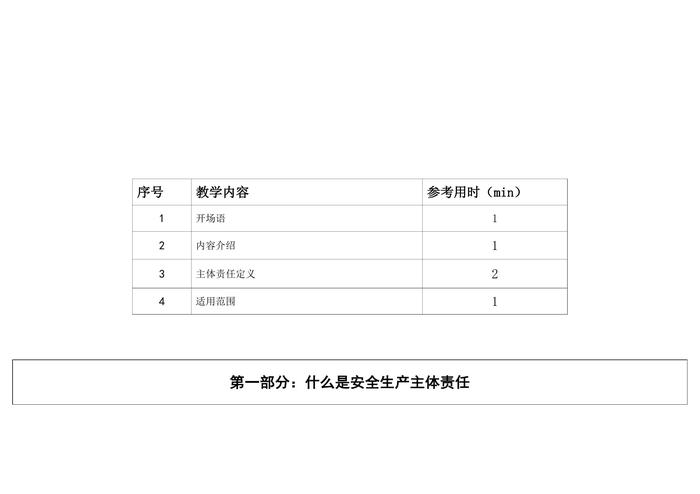 | 序号 | 教学内容 | 参考用时（min） |
|---|---|---|
| 1 | 开场语 | 1 |
| 2 | 内容介绍 | 1 |
| 3 | 主体责任定义 | 2 |
| 4 | 适用范围 | 1 |

第一部分：什么是安全生产主体责任